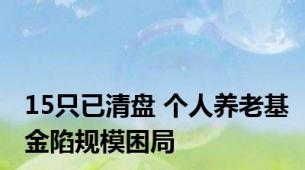 15只已清盘 个人养老基金陷规模困局